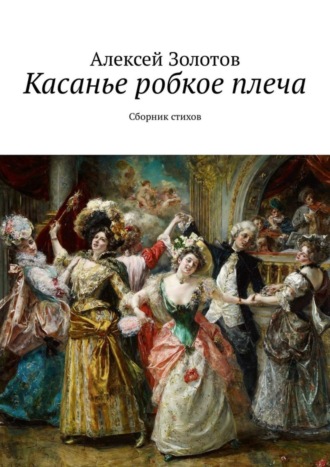 Алексей Золотов
Касанье робкое плеча

Сборник стихов